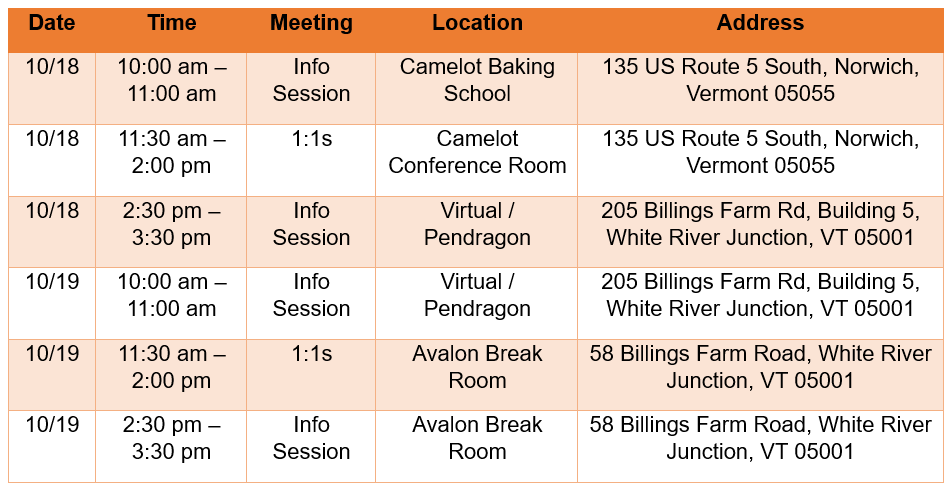 | Date | Time | Meeting | Location | Address |
|---|---|---|---|---|
| 10/18 | 10:00 am – 11:00 am | Info Session | Camelot Baking School | 135 US Route 5 South, Norwich, Vermont 05055 |
| 10/18 | 11:30 am – 2:00 pm | 1:1s | Camelot Conference Room | 135 US Route 5 South, Norwich, Vermont 05055 |
| 10/18 | 2:30 pm – 3:30 pm | Info Session | Virtual / Pendragon | 205 Billings Farm Rd, Building 5, White River Junction, VT 05001 |
| 10/19 | 10:00 am – 11:00 am | Info Session | Virtual / Pendragon | 205 Billings Farm Rd, Building 5, White River Junction, VT 05001 |
| 10/19 | 11:30 am – 2:00 pm | 1:1s | Avalon Break Room | 58 Billings Farm Road, White River Junction, VT 05001 |
| 10/19 | 2:30 pm – 3:30 pm | Info Session | Avalon Break Room | 58 Billings Farm Road, White River Junction, VT 05001 |